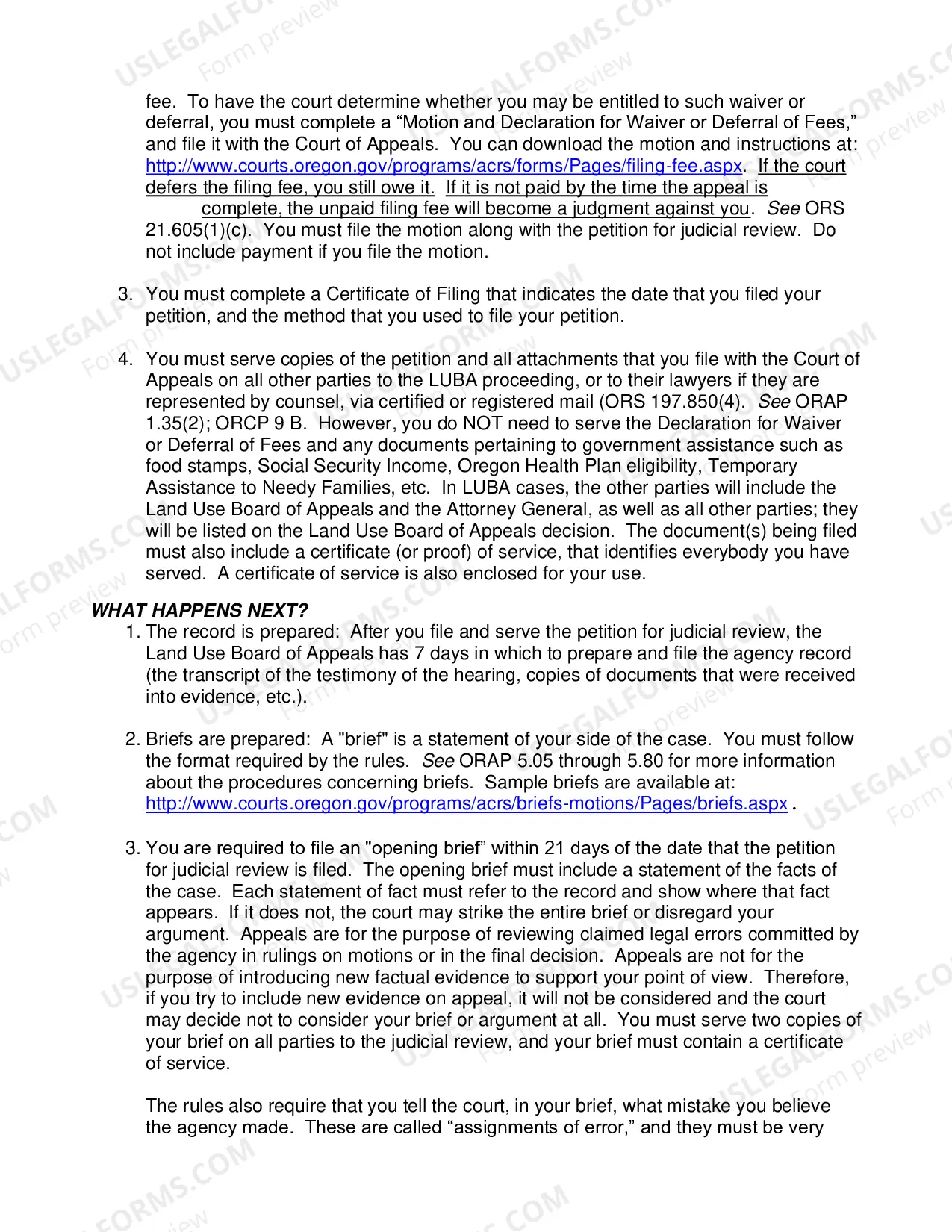 fee. To have the court determine whether you may be entitled to such waiver or deferral, you must complete a "Motion and Declaration for Waiver or Deferral of Fees," and file it with the Court of Appeals. You can download the motion and instructions at: http://www.courts.oregon.gov/programs/acrs/forms/Pages/filing-fee.aspx. If the court defers the filing fee, you still owe it. If it is not paid by the time the appeal is complete, the unpaid filing fee will become a judgment against you. See ORS 21.605(1)(c). You must file the motion along with the petition for judicial review. Do not include payment if you file the motion.

3. You must complete a Certificate of Filing that indicates the date that you filed your petition, and the method that you used to file your petition.

4. You must serve copies of the petition and all attachments that you file with the Court of Appeals on all other parties to the LUBA proceeding, or to their lawyers if they are represented by counsel, via certified or registered mail (ORS 197.850(4). See ORAP 1.35(2); ORCP 9 B. However, you do NOT need to serve the Declaration for Waiver or Deferral of Fees and any documents pertaining to government assistance such as food stamps, Social Security Income, Oregon Health Plan eligibility, Temporary Assistance to Needy Families, etc. In LUBA cases, the other parties will include the Land Use Board of Appeals and the Attorney General, as well as all other parties; they will be listed on the Land Use Board of Appeals decision. The document(s) being filed must also include a certificate (or proof) of service, that identifies everybody you have served. A certificate of service is also enclosed for your use.

WHAT HAPPENS NEXT?
1. The record is prepared: After you file and serve the petition for judicial review, the Land Use Board of Appeals has 7 days in which to prepare and file the agency record (the transcript of the testimony of the hearing, copies of documents that were received into evidence, etc.).

2. Briefs are prepared: A "brief" is a statement of your side of the case. You must follow the format required by the rules. See ORAP 5.05 through 5.80 for more information about the procedures concerning briefs. Sample briefs are available at: http://www.courts.oregon.gov/programs/acrs/briefs-motions/Pages/briefs.aspx .

3. You are required to file an "opening brief" within 21 days of the date that the petition for judicial review is filed. The opening brief must include a statement of the facts of the case. Each statement of fact must refer to the record and show where that fact appears. If it does not, the court may strike the entire brief or disregard your argument. Appeals are for the purpose of reviewing claimed legal errors committed by the agency in rulings on motions or in the final decision. Appeals are not for the purpose of introducing new factual evidence to support your point of view. Therefore, if you try to include new evidence on appeal, it will not be considered and the court may decide not to consider your brief or argument at all. You must serve two copies of your brief on all parties to the judicial review, and your brief must contain a certificate of service.

The rules also require that you tell the court, in your brief, what mistake you believe the agency made. These are called "assignments of error," and they must be very

USLEGALFORMS.COM
Form preview